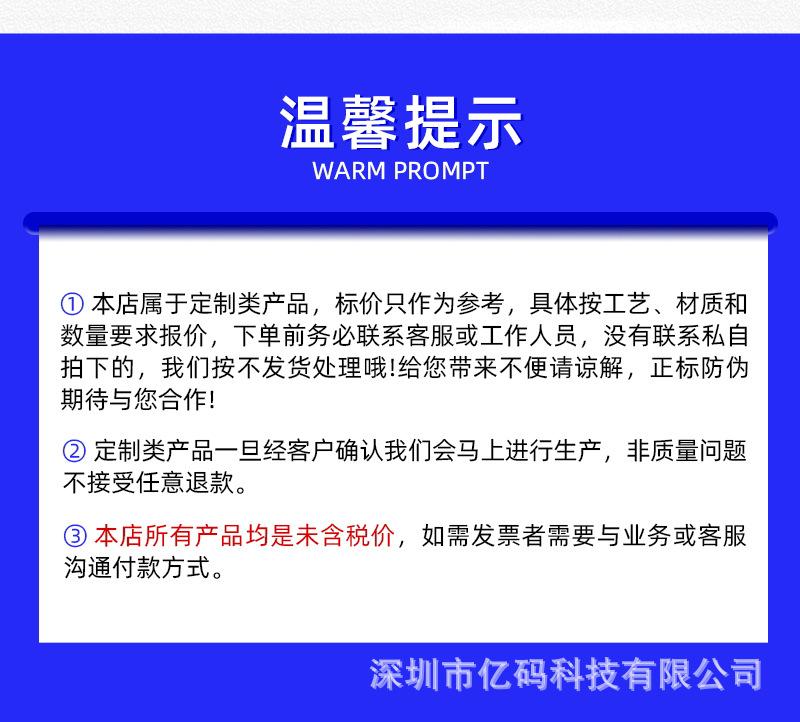 温馨提示
WARM PROMPT

① 本店属于定制类产品，标价只作为参考，具体按工艺、材质和数量要求报价，下单前务必联系客服或工作人员，没有联系私自拍下的，我们按不发货处理哦!给您带来不便请谅解，正标防伪期待与您合作!

② 定制类产品一旦经客户确认我们会马上进行生产，非质量问题不接受任意退款。

③ 本店所有产品均是未含税价，如需发票者需要与业务或客服沟通付款方式。

深圳市亿码科技有限公司